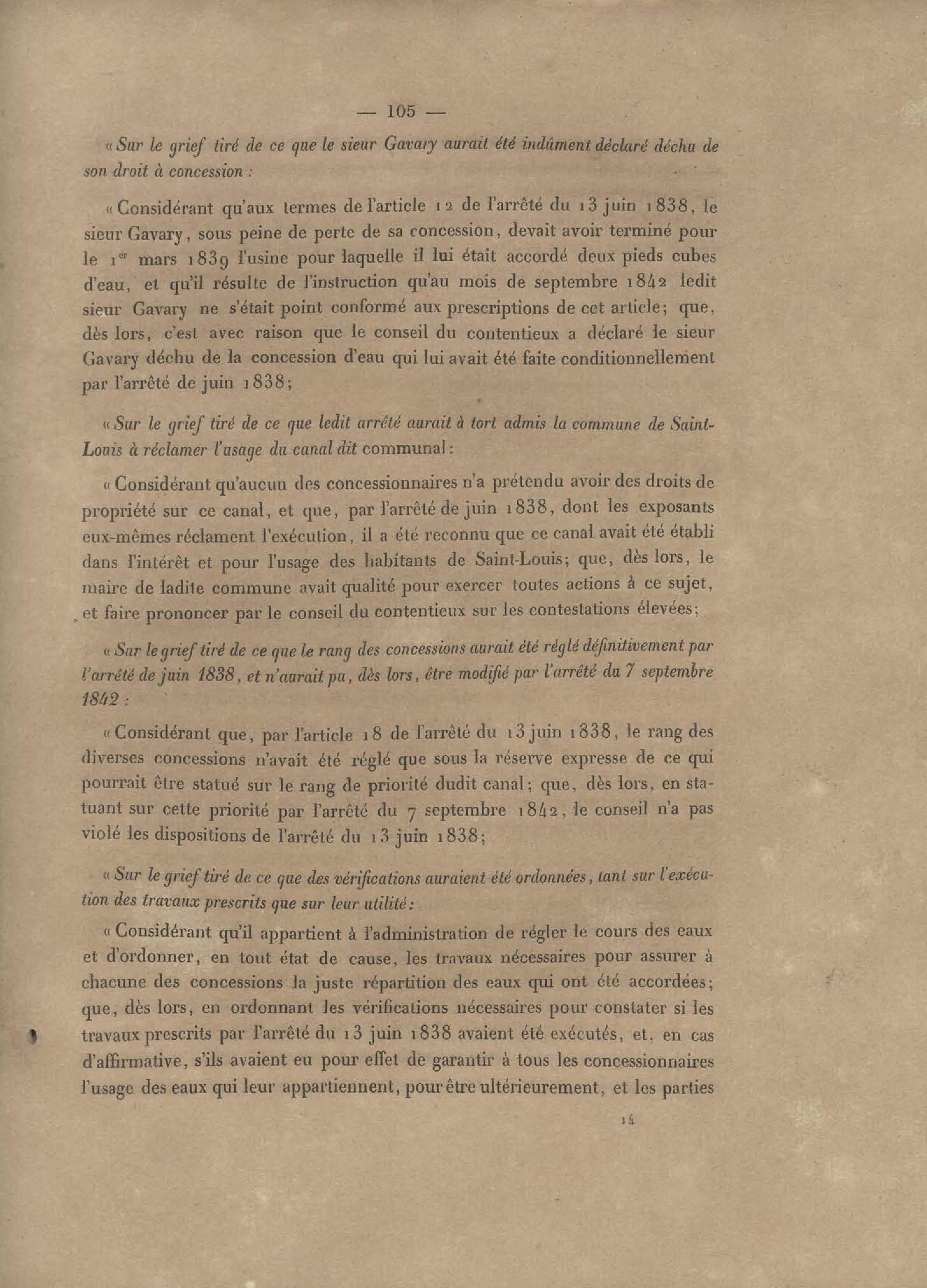 — 105 —

« Sur le grief tiré de ce que le sieur Gavary aurait été indûment déclaré déchu de son droit à concession :

« Considérant qu'aux termes de l'article 12 de l'arrêté du 13 juin 1838, le sieur Gavary, sous peine de perte de sa concession, devait avoir terminé pour le 1$^{er}$ mars 1839 l'usine pour laquelle il lui était accordé deux pieds cubes d'eau, et qu'il résulte de l'instruction qu'au mois de septembre 1842 ledit sieur Gavary ne s'était point conformé aux prescriptions de cet article; que, dès lors, c'est avec raison que le conseil du contentieux a déclaré le sieur Gavary déchu de la concession d'eau qui lui avait été faite conditionnellement par l'arrêté de juin 1838;

« Sur le grief tiré de ce que ledit arrêté aurait à tort admis la commune de Saint-Louis à réclamer l'usage du canal dit communal :

« Considérant qu'aucun des concessionnaires n'a prétendu avoir des droits de propriété sur ce canal, et que, par l'arrêté de juin 1838, dont les exposants eux-mêmes réclament l'exécution, il a été reconnu que ce canal avait été établi dans l'intérêt et pour l'usage des habitants de Saint-Louis; que, dès lors, le maire de ladite commune avait qualité pour exercer toutes actions à ce sujet, et faire prononcer par le conseil du contentieux sur les contestations élevées;

« Sur le grief tiré de ce que le rang des concessions aurait été réglé définitivement par l'arrêté de juin 1838, et n'aurait pu, dès lors, être modifié par l'arrêté du 7 septembre 1842 :

« Considérant que, par l'article 18 de l'arrêté du 13 juin 1838, le rang des diverses concessions n'avait été réglé que sous la réserve expresse de ce qui pourrait être statué sur le rang de priorité dudit canal; que, dès lors, en statuant sur cette priorité par l'arrêté du 7 septembre 1842, le conseil n'a pas violé les dispositions de l'arrêté du 13 juin 1838;

« Sur le grief tiré de ce que des vérifications auraient été ordonnées, tant sur l'exécution des travaux prescrits que sur leur utilité :

« Considérant qu'il appartient à l'administration de régler le cours des eaux et d'ordonner, en tout état de cause, les travaux nécessaires pour assurer à chacune des concessions la juste répartition des eaux qui ont été accordées; que, dès lors, en ordonnant les vérifications nécessaires pour constater si les travaux prescrits par l'arrêté du 13 juin 1838 avaient été exécutés, et, en cas d'affirmative, s'ils avaient eu pour effet de garantir à tous les concessionnaires l'usage des eaux qui leur appartiennent, pour être ultérieurement, et les parties

14